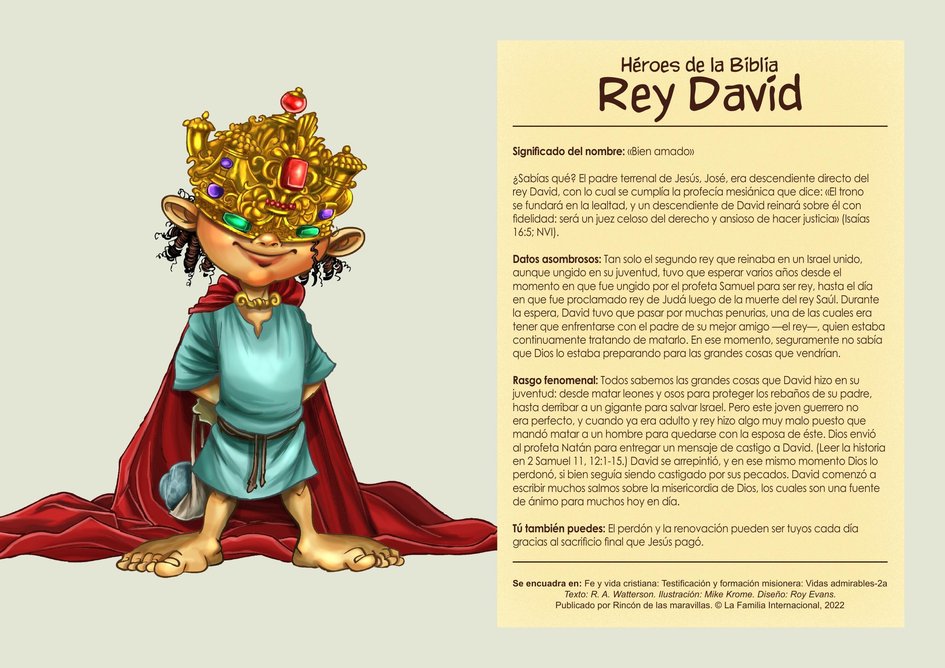 Héroes de la Biblia
Rey David

**Significado del nombre:** «Bien amado»

¿Sabías qué? El padre terrenal de Jesús, José, era descendiente directo del rey David, con lo cual se cumplía la profecía mesiánica que dice: «El trono se fundará en la lealtad, y un descendiente de David reinará sobre él con fidelidad: será un juez celoso del derecho y ansioso de hacer justicia» (Isaías 16:5; NVI).

**Datos asombrosos:** Tan solo el segundo rey que reinaba en un Israel unido, aunque ungido en su juventud, tuvo que esperar varios años desde el momento en que fue ungido por el profeta Samuel para ser rey, hasta el día en que fue proclamado rey de Judá luego de la muerte del rey Saúl. Durante la espera, David tuvo que pasar por muchas penurias, una de las cuales era tener que enfrentarse con el padre de su mejor amigo —el rey—, quien estaba continuamente tratando de matarlo. En ese momento, seguramente no sabía que Dios lo estaba preparando para las grandes cosas que vendrían.

**Rasgo fenomenal:** Todos sabemos las grandes cosas que David hizo en su juventud: desde matar leones y osos para proteger los rebaños de su padre, hasta derribar a un gigante para salvar Israel. Pero este joven guerrero no era perfecto, y cuando ya era adulto y rey hizo algo muy malo puesto que mandó matar a un hombre para quedarse con la esposa de éste. Dios envió al profeta Natán para entregar un mensaje de castigo a David. (Leer la historia en 2 Samuel 11, 12:1-15.) David se arrepintió, y en ese mismo momento Dios lo perdonó, si bien seguía siendo castigado por sus pecados. David comenzó a escribir muchos salmos sobre la misericordia de Dios, los cuales son una fuente de ánimo para muchos hoy en día.

**Tú también puedes:** El perdón y la renovación pueden ser tuyos cada día gracias al sacrificio final que Jesús pagó.

**Se encuadra en:** Fe y vida cristiana: Testificación y formación misionera: Vidas admirables-2a
Texto: R. A. Watterson. Ilustración: Mike Krome. Diseño: Roy Evans.
Publicado por Rincón de las maravillas. © La Familia Internacional, 2022